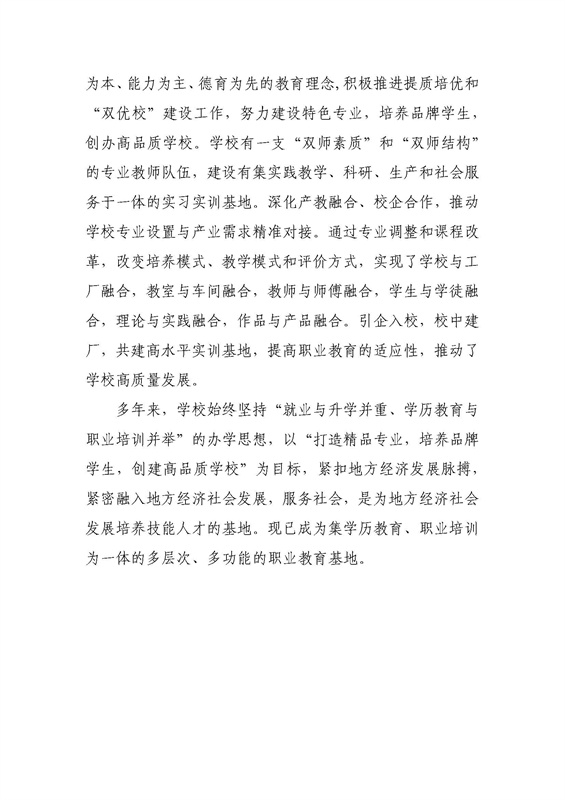 为本、能力为主、德育为先的教育理念，积极推进提质培优和“双优校”建设工作，努力建设特色专业，培养品牌学生，创办高品质学校。学校有一支“双师素质”和“双师结构”的专业教师队伍，建设有集实践教学、科研、生产和社会服务于一体的实习实训基地。深化产教融合、校企合作，推动学校专业设置与产业需求精准对接。通过专业调整和课程改革，改变培养模式、教学模式和评价方式，实现了学校与工厂融合，教室与车间融合，教师与师傅融合，学生与学徒融合，理论与实践融合，作品与产品融合。引企入校，校中建厂，共建高水平实训基地，提高职业教育的适应性，推动了学校高质量发展。

多年来，学校始终坚持“就业与升学并重、学历教育与职业培训并举”的办学思想，以“打造精品专业，培养品牌学生，创建高品质学校”为目标，紧扣地方经济发展脉搏，紧密融入地方经济社会发展，服务社会，是为地方经济社会发展培养技能人才的基地。现已成为集学历教育、职业培训为一体的多层次、多功能的职业教育基地。